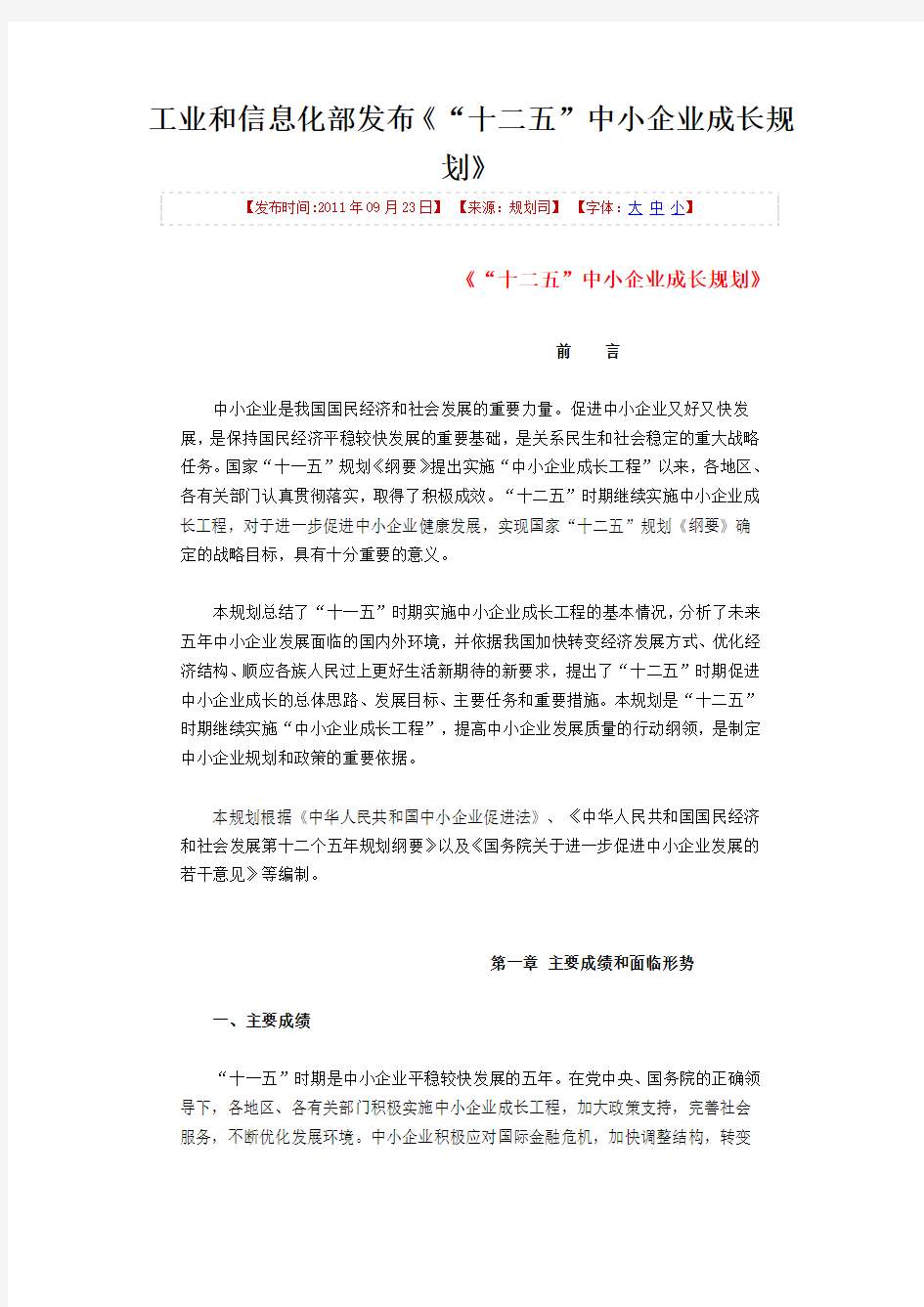 工业和信息化部发布《“十二五”中小企业成长规划》

【发布时间:2011年09月23日】【来源：规划司】【字体：大 中 小】

《“十二五”中小企业成长规划》

前　言

中小企业是我国国民经济和社会发展的重要力量。促进中小企业又好又快发展，是保持国民经济平稳较快发展的重要基础，是关系民生和社会稳定的重大战略任务。国家“十一五”规划《纲要》提出实施“中小企业成长工程”以来，各地区、各有关部门认真贯彻落实，取得了积极成效。“十二五”时期继续实施中小企业成长工程，对于进一步促进中小企业健康发展，实现国家“十二五”规划《纲要》确定的战略目标，具有十分重要的意义。

本规划总结了“十一五”时期实施中小企业成长工程的基本情况，分析了未来五年中小企业发展面临的国内外环境，并依据我国加快转变经济发展方式、优化经济结构、顺应各族人民过上更好生活新期待的新要求，提出了“十二五”时期促进中小企业成长的总体思路、发展目标、主要任务和重要措施。本规划是“十二五”时期继续实施“中小企业成长工程”，提高中小企业发展质量的行动纲领，是制定中小企业规划和政策的重要依据。

本规划根据《中华人民共和国中小企业促进法》、《中华人民共和国国民经济和社会发展第十二个五年规划纲要》以及《国务院关于进一步促进中小企业发展的若干意见》等编制。

第一章 主要成绩和面临形势

一、主要成绩

“十一五”时期是中小企业平稳较快发展的五年。在党中央、国务院的正确领导下，各地区、各有关部门积极实施中小企业成长工程，加大政策支持，完善社会服务，不断优化发展环境。中小企业积极应对国际金融危机，加快调整结构，转变